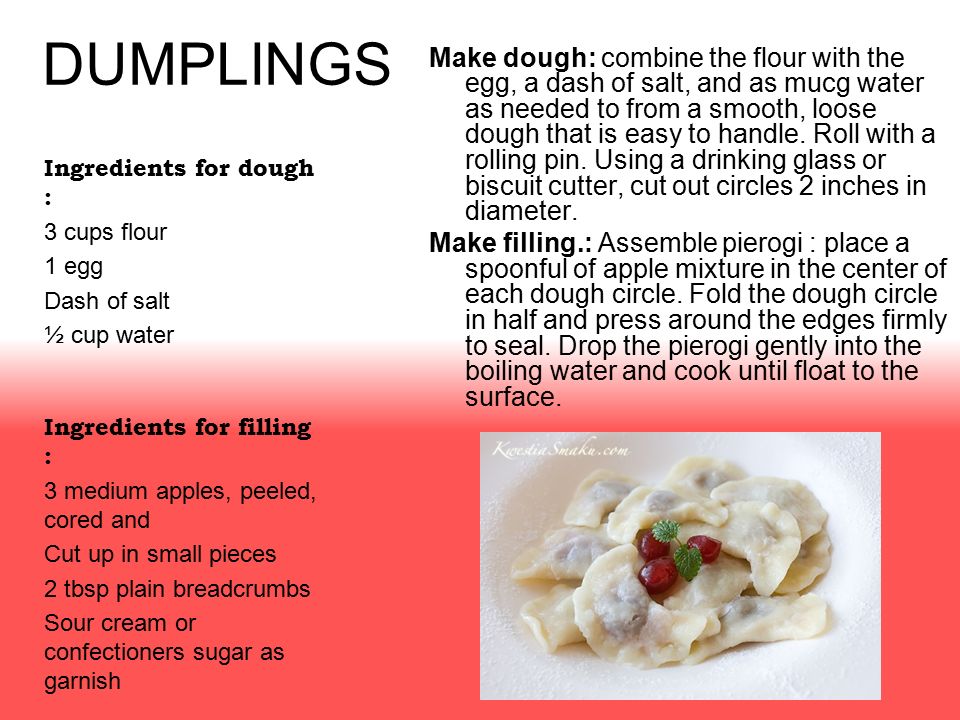 DUMPLINGS

Ingredients for dough :

3 cups flour

1 egg

Dash of salt

½ cup water

Ingredients for filling :

3 medium apples, peeled, cored and

Cut up in small pieces

2 tbsp plain breadcrumbs

Sour cream or confectioners sugar as garnish

Make dough: combine the flour with the egg, a dash of salt, and as mucg water as needed to from a smooth, loose dough that is easy to handle. Roll with a rolling pin. Using a drinking glass or biscuit cutter, cut out circles 2 inches in diameter.

Make filling.: Assemble pierogi : place a spoonful of apple mixture in the center of each dough circle. Fold the dough circle in half and press around the edges firmly to seal. Drop the pierogi gently into the boiling water and cook until float to the surface.

KwestiaSmaku.com